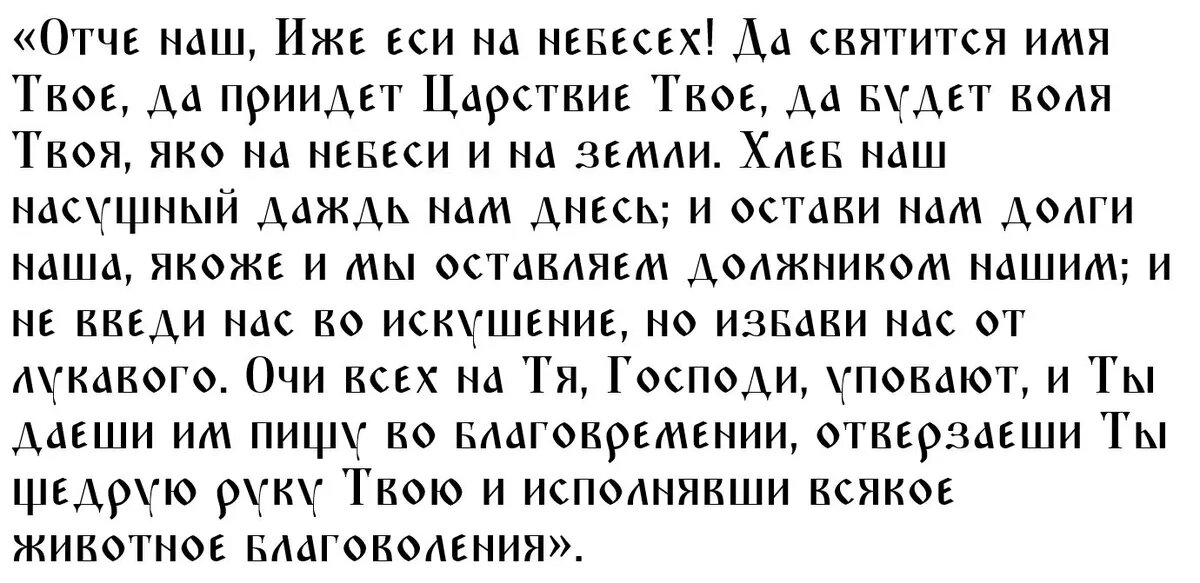 «Отче наш, Иже еси на небесех! Да святится имя Твое, да приидет Царствие Твое, да будет воля Твоя, яко на небеси и на земли. Хлеб наш насущный даждь нам днесь; и остави нам долги наша, якоже и мы оставляем должником нашим; и не введи нас во искушение, но избави нас от лукавого. Очи всех на Тя, Господи, уповают, и Ты даеши им пищу во благовремении, отверзаеши Ты щедрую руку Твою и исполнявши всякое животное благоволения».